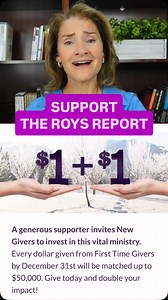 SUPPORT
THE ROYS REPORT

$1 + $1

A generous supporter invites New Givers to invest in this vital ministry. Every dollar given from First Time Givers by December 31st will be matched up to $50,000. Give today and double your impact!